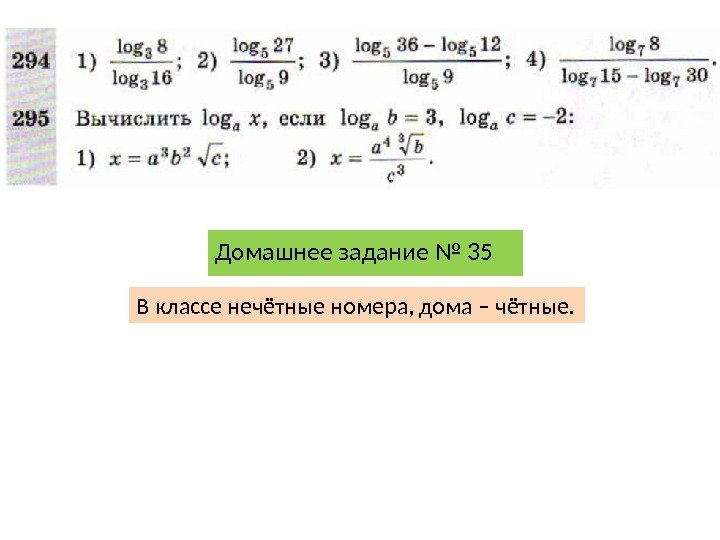 294 1) $\frac{\log_3 8}{\log_3 16}$; 2) $\frac{\log_5 27}{\log_5 9}$; 3) $\frac{\log_5 36 - \log_5 12}{\log_5 9}$; 4) $\frac{\log_7 8}{\log_7 15 - \log_7 30}$.

295 Вычислить $\log_a x$, если $\log_a b = 3$, $\log_a c = -2$:

1) $x = a^3 b^2 \sqrt{c}$; 2) $x = \frac{a^4 \sqrt[3]{b}}{c^3}$.

Домашнее задание № 35

В классе нечётные номера, дома – чётные.